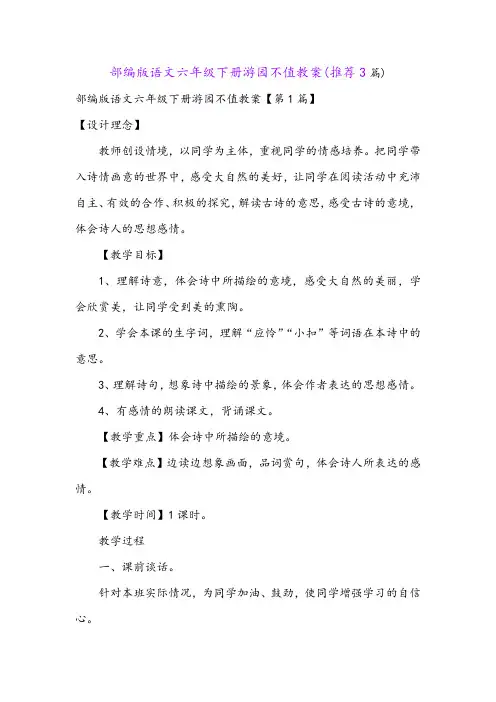 部编版语文六年级下册游园不值教案(推荐3篇)

部编版语文六年级下册游园不值教案【第1篇】

【设计理念】

教师创设情境，以同学为主体，重视同学的情感培养。把同学带入诗情画意的世界中，感受大自然的美好，让同学在阅读活动中充沛自主、有效的合作、积极的探究，解读古诗的意思，感受古诗的意境，体会诗人的思想感情。

【教学目标】

1、理解诗意，体会诗中所描绘的意境，感受大自然的美丽，学会欣赏美，让同学受到美的熏陶。

2、学会本课的生字词，理解“应怜”“小扣”等词语在本诗中的意思。

3、理解诗句，想象诗中描绘的景象，体会作者表达的思想感情。

4、有感情的朗读课文，背诵课文。

【教学重点】体会诗中所描绘的意境。

【教学难点】边读边想象画面，品词赏句，体会诗人所表达的感情。

【教学时间】1课时。

教学过程

一、课前谈话。

针对本班实际情况，为同学加油、鼓劲，使同学增强学习的自信心。